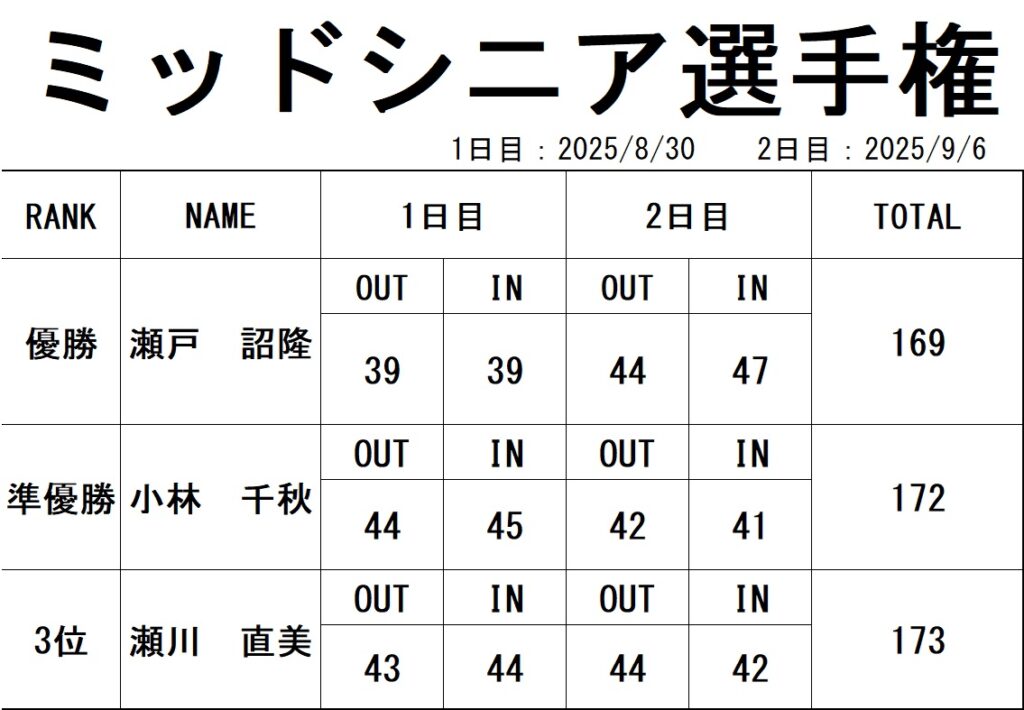 ミッドシニア選手権

1日目：2025/8/30　2日目：2025/9/6

| RANK | NAME | 1日目 | | 2日目 | | TOTAL |
|---|---|---|---|---|---|---|
| 優勝 | 瀬戸　詔隆 | OUT | IN | OUT | IN | 169 |
| | | 39 | 39 | 44 | 47 | |
| 準優勝 | 小林　千秋 | OUT | IN | OUT | IN | 172 |
| | | 44 | 45 | 42 | 41 | |
| 3位 | 瀬川　直美 | OUT | IN | OUT | IN | 173 |
| | | 43 | 44 | 44 | 42 | |